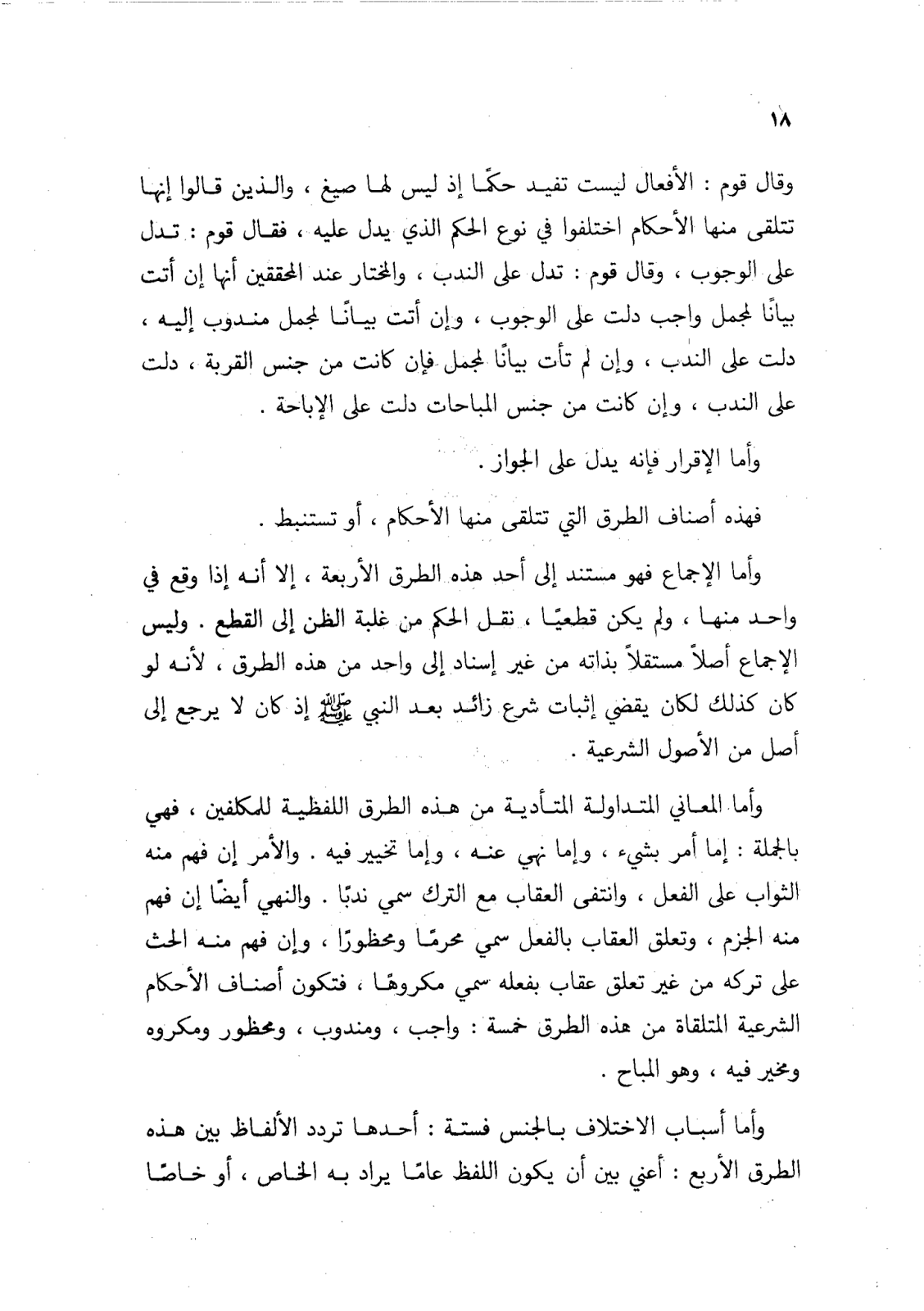 ١٨

وقال قوم : الأفعال ليست تفيد حكمًا إذ ليس لها صيغ ، والذين قالوا إنها تتلقى منها الأحكام اختلفوا في نوع الحكم الذي يدل عليه ، فقال قوم : تدل على الوجوب ، وقال قوم : تدل على الندب ، والمختار عند المحققين أنها إن أتت بيانًا لمجمل واجب دلت على الوجوب ، وإن أتت بيانًا لمجمل مندوب إليه ، دلت على الندب ، وإن لم تأت بيانًا لمجمل فإن كانت من جنس القربة ، دلت على الندب ، وإن كانت من جنس المباحات دلت على الإباحة .

وأما الإقرار فإنه يدل على الجواز .

فهذه أصناف الطرق التي تتلقى منها الأحكام ، أو تستنبط .

وأما الإجماع فهو مستند إلى أحد هذه الطرق الأربعة ، إلا أنه إذا وقع في واحد منها ، ولم يكن قطعيًا ، نقل الحكم من غلبة الظن إلى القطع . وليس الإجماع أصلاً مستقلاً بذاته من غير إسناد إلى واحد من هذه الطرق ، لأنه لو كان كذلك لكان يقضي إثبات شرع زائد بعد النبي ﷺ إذ كان لا يرجع إلى أصل من الأصول الشرعية .

وأما المعاني المتداولة المتأدية من هذه الطرق اللفظية للمكلفين ، فهي بالجملة : إما أمر بشيء ، وإما نهي عنه ، وإما تخيير فيه . والأمر إن فهم منه الثواب على الفعل ، وانتفى العقاب مع الترك سمي ندبًا . والنهي أيضًا إن فهم منه الجزم ، وتعلق العقاب بالفعل سمي محرمًا ومحظورًا ، وإن فهم منه الحث على تركه من غير تعلق عقاب بفعله سمي مكروهًا ، فتكون أصناف الأحكام الشرعية المتلقاة من هذه الطرق خمسة : واجب ، ومندوب ، ومحظور ومكروه ومخير فيه ، وهو المباح .

وأما أسباب الاختلاف بالجنس فستة : أحدها تردد الألفاظ بين هذه الطرق الأربع : أعني بين أن يكون اللفظ عامًا يراد به الخاص ، أو خاصًا